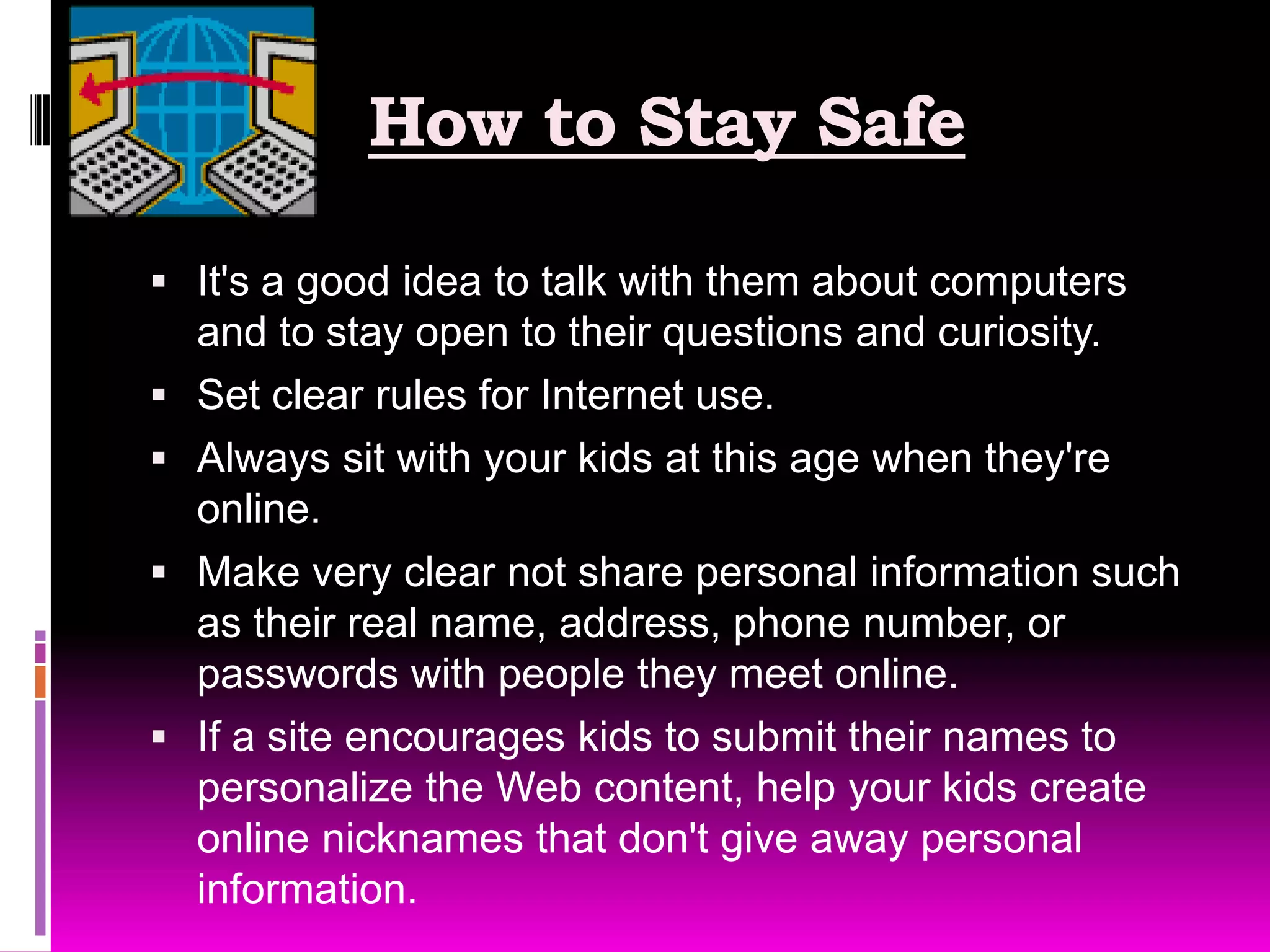 How to Stay Safe

▪ It's a good idea to talk with them about computers and to stay open to their questions and curiosity.
▪ Set clear rules for Internet use.
▪ Always sit with your kids at this age when they're online.
▪ Make very clear not share personal information such as their real name, address, phone number, or passwords with people they meet online.
▪ If a site encourages kids to submit their names to personalize the Web content, help your kids create online nicknames that don't give away personal information.